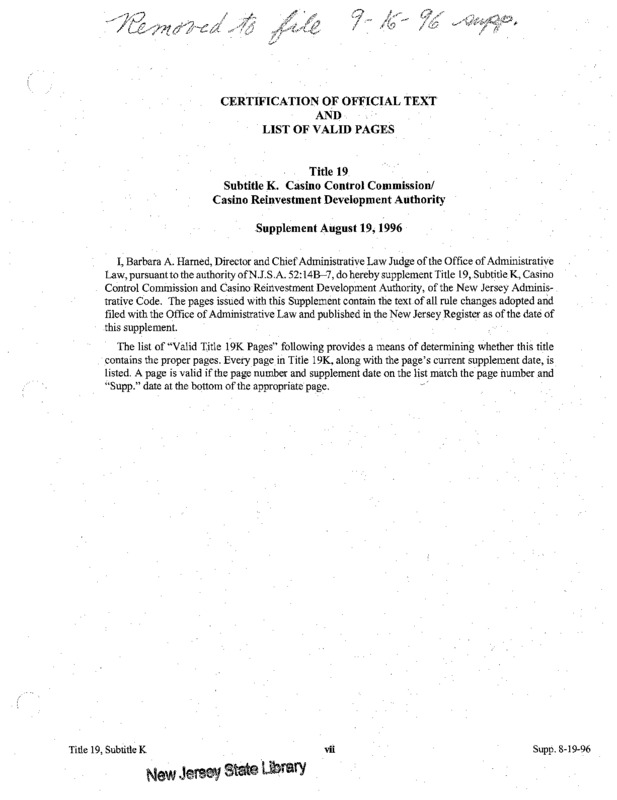 Removed to file 9-16-96 supp.

CERTIFICATION OF OFFICIAL TEXT
AND
LIST OF VALID PAGES

Title 19
Subtitle K. Casino Control Commission/
Casino Reinvestment Development Authority

Supplement August 19, 1996

I, Barbara A. Harned, Director and Chief Administrative Law Judge of the Office of Administrative Law, pursuant to the authority of N.J.S.A. 52:14B–7, do hereby supplement Title 19, Subtitle K, Casino Control Commission and Casino Reinvestment Development Authority, of the New Jersey Administrative Code. The pages issued with this Supplement contain the text of all rule changes adopted and filed with the Office of Administrative Law and published in the New Jersey Register as of the date of this supplement.

The list of "Valid Title 19K Pages" following provides a means of determining whether this title contains the proper pages. Every page in Title 19K, along with the page's current supplement date, is listed. A page is valid if the page number and supplement date on the list match the page number and "Supp." date at the bottom of the appropriate page.

Title 19, Subtitle K

vii

Supp. 8-19-96

New Jersey State Library